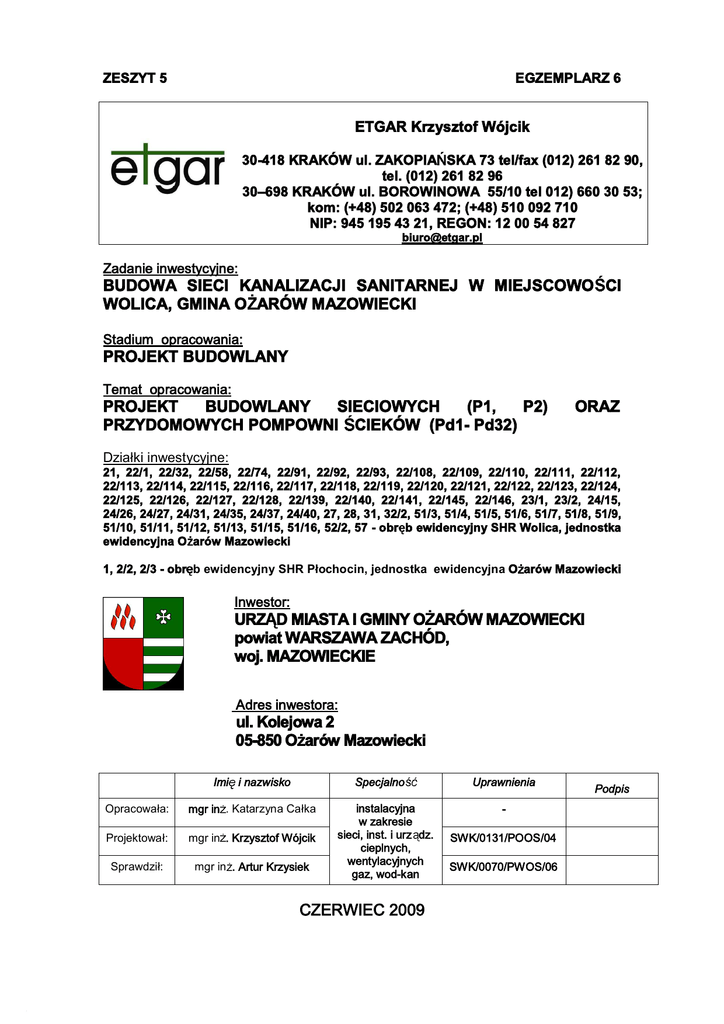 ZESZYT 5 EGZEMPLARZ 6

etgar

ETGAR Krzysztof Wójcik

30-418 KRAKÓW ul. ZAKOPIAŃSKA 73 tel/fax (012) 261 82 90, tel. (012) 261 82 96
30–698 KRAKÓW ul. BOROWINOWA 55/10 tel 012) 660 30 53;
kom: (+48) 502 063 472; (+48) 510 092 710
NIP: 945 195 43 21, REGON: 12 00 54 827
biuro@etgar.pl

Zadanie inwestycyjne:
BUDOWA SIECI KANALIZACJI SANITARNEJ W MIEJSCOWOŚCI WOLICA, GMINA OŻARÓW MAZOWIECKI

Stadium opracowania:
PROJEKT BUDOWLANY

Temat opracowania:
PROJEKT BUDOWLANY SIECIOWYCH (P1, P2) ORAZ PRZYDOMOWYCH POMPOWNI ŚCIEKÓW (Pd1- Pd32)

Działki inwestycyjne:
21, 22/1, 22/32, 22/58, 22/74, 22/91, 22/92, 22/93, 22/108, 22/109, 22/110, 22/111, 22/112, 22/113, 22/114, 22/115, 22/116, 22/117, 22/118, 22/119, 22/120, 22/121, 22/122, 22/123, 22/124, 22/125, 22/126, 22/127, 22/128, 22/139, 22/140, 22/141, 22/145, 22/146, 23/1, 23/2, 24/15, 24/26, 24/27, 24/31, 24/35, 24/37, 24/40, 27, 28, 31, 32/2, 51/3, 51/4, 51/5, 51/6, 51/7, 51/8, 51/9, 51/10, 51/11, 51/12, 51/13, 51/15, 51/16, 52/2, 57 - obręb ewidencyjny SHR Wolica, jednostka ewidencyjna Ożarów Mazowiecki

1, 2/2, 2/3 - obręb ewidencyjny SHR Płochocin, jednostka ewidencyjna Ożarów Mazowiecki

Inwestor:
URZĄD MIASTA I GMINY OŻARÓW MAZOWIECKI
powiat WARSZAWA ZACHÓD,
woj. MAZOWIECKIE

Adres inwestora:
ul. Kolejowa 2
05-850 Ożarów Mazowiecki

| | Imię i nazwisko | Specjalność | Uprawnienia | Podpis |
|---|---|---|---|---|
| Opracowała: | mgr inż. Katarzyna Całka | instalacyjna w zakresie sieci, inst. i urządz. cieplnych, wentylacyjnych gaz, wod-kan | - | |
| Projektował: | mgr inż. Krzysztof Wójcik | | SWK/0131/POOS/04 | |
| Sprawdził: | mgr inż. Artur Krzysiek | | SWK/0070/PWOS/06 | |

CZERWIEC 2009